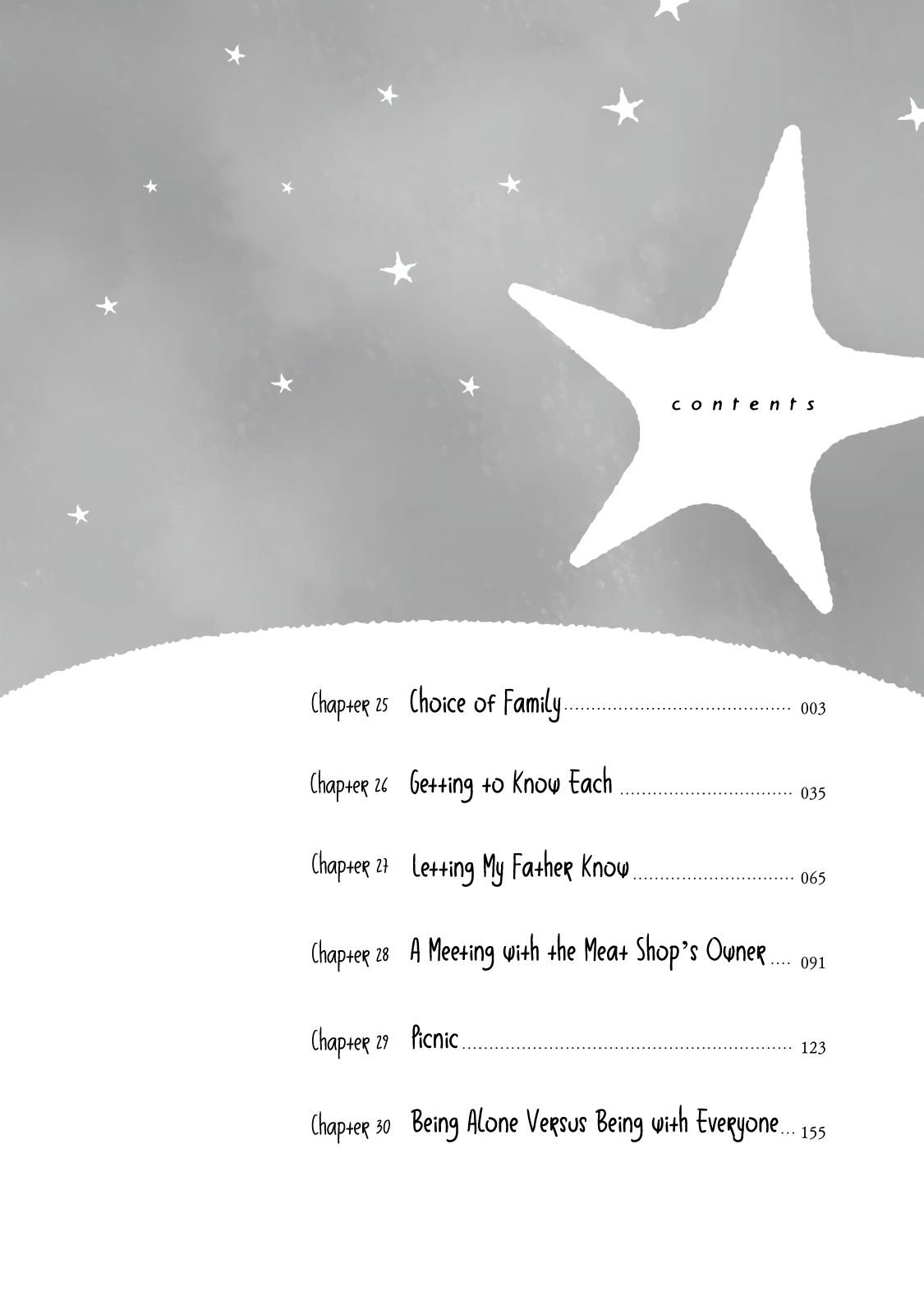 contents

Chapter 25 Choice of Family 003

Chapter 26 Getting to Know Each 035

Chapter 27 Letting My Father Know 065

Chapter 28 A Meeting with the Meat Shop's Owner 091

Chapter 29 Picnic 123

Chapter 30 Being Alone Versus Being with Everyone 155